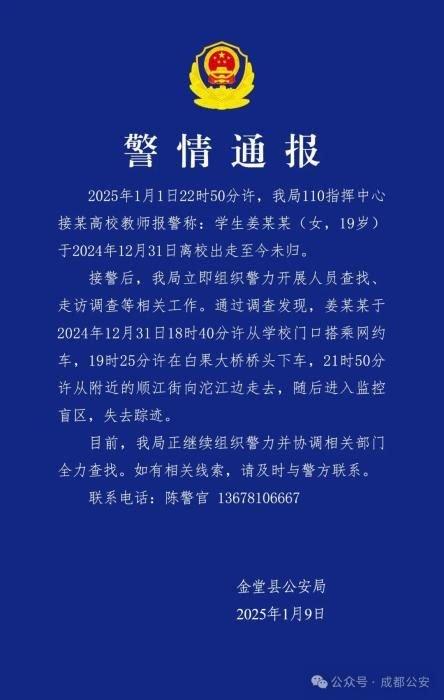 警情通报

2025年1月1日22时50分许，我局110指挥中心接某高校教师报警称：学生姜某某（女，19岁）于2024年12月31日离校出走至今未归。

接警后，我局立即组织警力开展人员查找、走访调查等相关工作。通过调查发现，姜某某于2024年12月31日18时40分许从学校门口搭乘网约车，19时25分许在白果大桥桥头下车，21时50分许从附近的顺江街向沱江边走去，随后进入监控盲区，失去踪迹。

目前，我局正继续组织警力并协调相关部门全力查找。如有相关线索，请及时与警方联系。

联系电话：陈警官 13678106667

金堂县公安局
2025年1月9日

公众号 · 成都公安